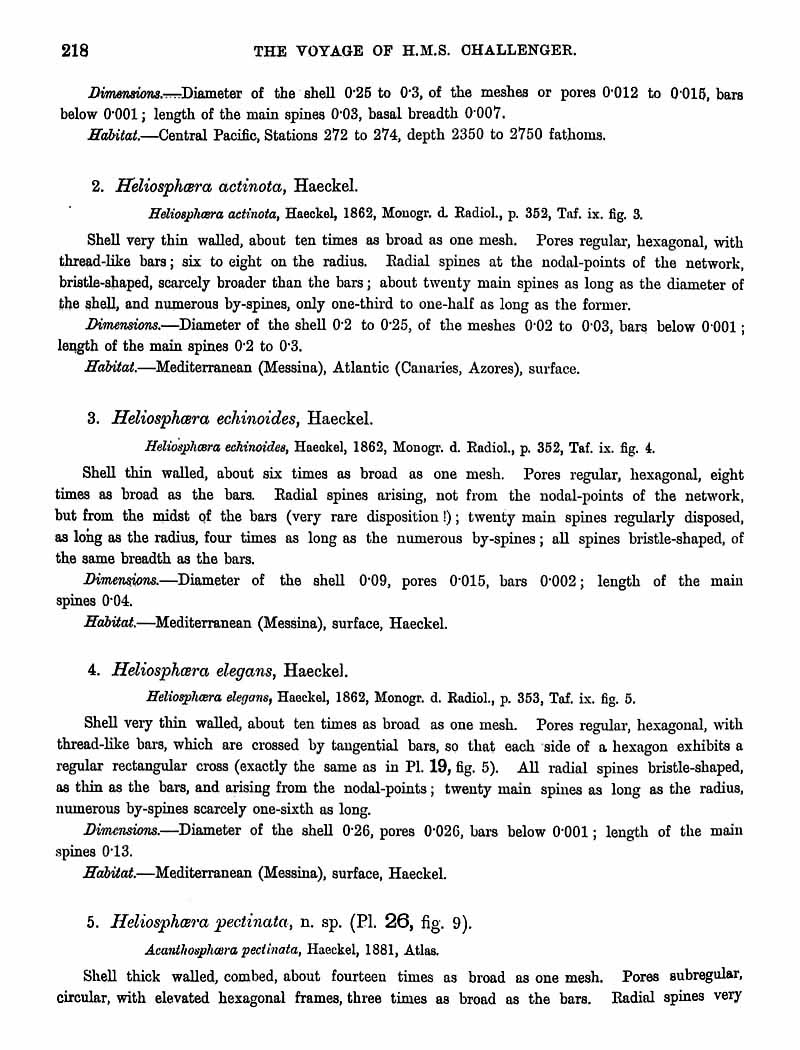 218 THE VOYAGE OF H.M.S. CHALLENGER.

Dimensions.—Diameter of the shell 0·25 to 0·3, of the meshes or pores 0·012 to 0·015, bars below 0·001; length of the main spines 0·03, basal breadth 0·007.

Habitat.—Central Pacific, Stations 272 to 274, depth 2350 to 2750 fathoms.

2. Heliosphæra actinota, Haeckel.

Heliosphæra actinota, Haeckel, 1862, Monogr. d. Radiol., p. 352, Taf. ix. fig. 3.

Shell very thin walled, about ten times as broad as one mesh. Pores regular, hexagonal, with thread-like bars; six to eight on the radius. Radial spines at the nodal-points of the network, bristle-shaped, scarcely broader than the bars; about twenty main spines as long as the diameter of the shell, and numerous by-spines, only one-third to one-half as long as the former.

Dimensions.—Diameter of the shell 0·2 to 0·25, of the meshes 0·02 to 0·03, bars below 0·001; length of the main spines 0·2 to 0·3.

Habitat.—Mediterranean (Messina), Atlantic (Canaries, Azores), surface.

3. Heliosphæra echinoides, Haeckel.

Heliosphæra echinoides, Haeckel, 1862, Monogr. d. Radiol., p. 352, Taf. ix. fig. 4.

Shell thin walled, about six times as broad as one mesh. Pores regular, hexagonal, eight times as broad as the bars. Radial spines arising, not from the nodal-points of the network, but from the midst of the bars (very rare disposition!); twenty main spines regularly disposed, as long as the radius, four times as long as the numerous by-spines; all spines bristle-shaped, of the same breadth as the bars.

Dimensions.—Diameter of the shell 0·09, pores 0·015, bars 0·002; length of the main spines 0·04.

Habitat.—Mediterranean (Messina), surface, Haeckel.

4. Heliosphæra elegans, Haeckel.

Heliosphæra elegans, Haeckel, 1862, Monogr. d. Radiol., p. 353, Taf. ix. fig. 5.

Shell very thin walled, about ten times as broad as one mesh. Pores regular, hexagonal, with thread-like bars, which are crossed by tangential bars, so that each side of a hexagon exhibits a regular rectangular cross (exactly the same as in Pl. 19, fig. 5). All radial spines bristle-shaped, as thin as the bars, and arising from the nodal-points; twenty main spines as long as the radius, numerous by-spines scarcely one-sixth as long.

Dimensions.—Diameter of the shell 0·26, pores 0·026, bars below 0·001; length of the main spines 0·13.

Habitat.—Mediterranean (Messina), surface, Haeckel.

5. Heliosphæra pectinata, n. sp. (Pl. 26, fig. 9).

Acanthosphæra pectinata, Haeckel, 1881, Atlas.

Shell thick walled, combed, about fourteen times as broad as one mesh. Pores subregular, circular, with elevated hexagonal frames, three times as broad as the bars. Radial spines very